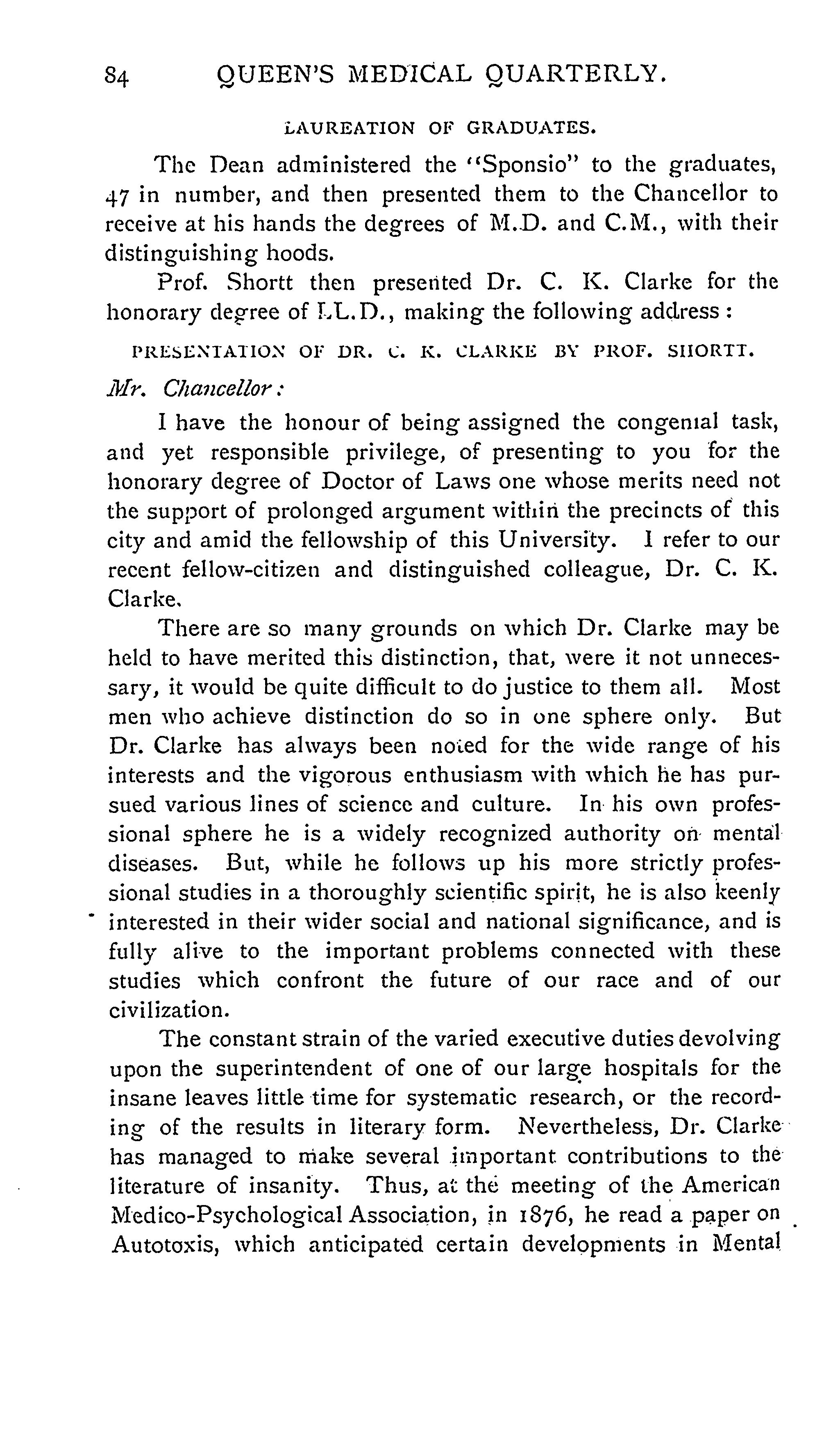 84 QUEEN'S MEDICAL QUARTERLY.

LAUREATION OF GRADUATES.

The Dean administered the "Sponsio" to the graduates, 47 in number, and then presented them to the Chancellor to receive at his hands the degrees of M.D. and C.M., with their distinguishing hoods.

Prof. Shortt then presented Dr. C. K. Clarke for the honorary degree of LL.D., making the following address:

PRESENTATION OF DR. C. K. CLARKE BY PROF. SHORTT.

Mr. Chancellor:

I have the honour of being assigned the congenial task, and yet responsible privilege, of presenting to you for the honorary degree of Doctor of Laws one whose merits need not the support of prolonged argument within the precincts of this city and amid the fellowship of this University. I refer to our recent fellow-citizen and distinguished colleague, Dr. C. K. Clarke.

There are so many grounds on which Dr. Clarke may be held to have merited this distinction, that, were it not unnecessary, it would be quite difficult to do justice to them all. Most men who achieve distinction do so in one sphere only. But Dr. Clarke has always been noted for the wide range of his interests and the vigorous enthusiasm with which he has pursued various lines of science and culture. In his own professional sphere he is a widely recognized authority on mental diseases. But, while he follows up his more strictly professional studies in a thoroughly scientific spirit, he is also keenly interested in their wider social and national significance, and is fully alive to the important problems connected with these studies which confront the future of our race and of our civilization.

The constant strain of the varied executive duties devolving upon the superintendent of one of our large hospitals for the insane leaves little time for systematic research, or the recording of the results in literary form. Nevertheless, Dr. Clarke has managed to make several important contributions to the literature of insanity. Thus, at the meeting of the American Medico-Psychological Association, in 1876, he read a paper on Autotoxis, which anticipated certain developments in Mental